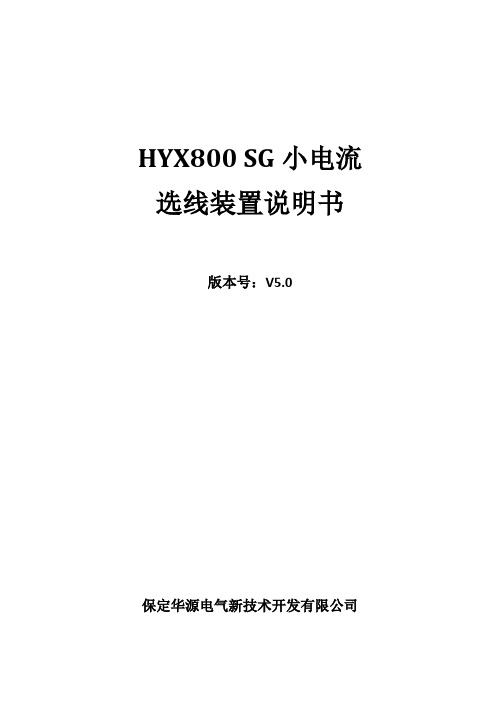 HYX800 SG 小电流
选线装置说明书

版本号：V5.0

保定华源电气新技术开发有限公司